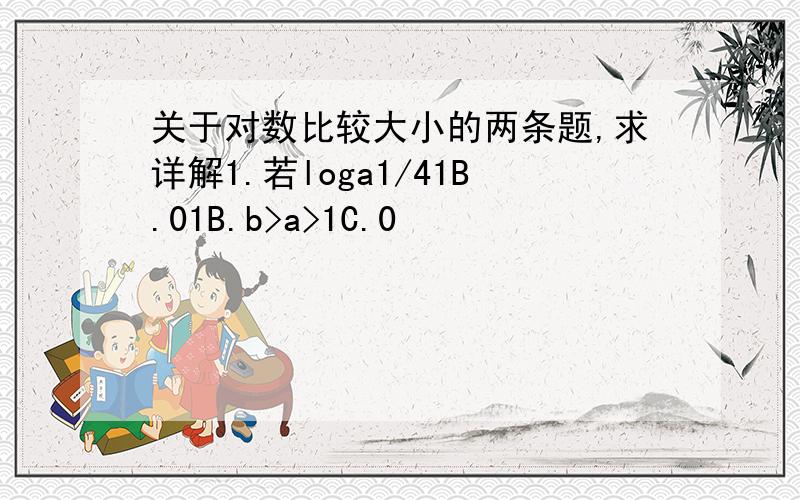 关于对数比较大小的两条题,求详解1.若loga1/41B.01B.b>a>1C.0